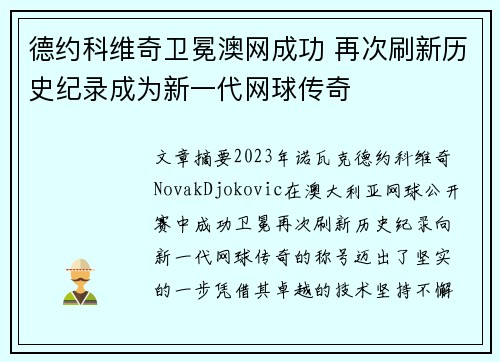 德约科维奇卫冕澳网成功 再次刷新历史纪录成为新一代网球传奇

文章摘要2023年诺瓦克德约科维奇NovakDjokovic在澳大利亚网球公开赛中成功卫冕再次刷新历史纪录向新一代网球传奇的称号迈出了坚实的一步凭借其卓越的技术坚持不懈